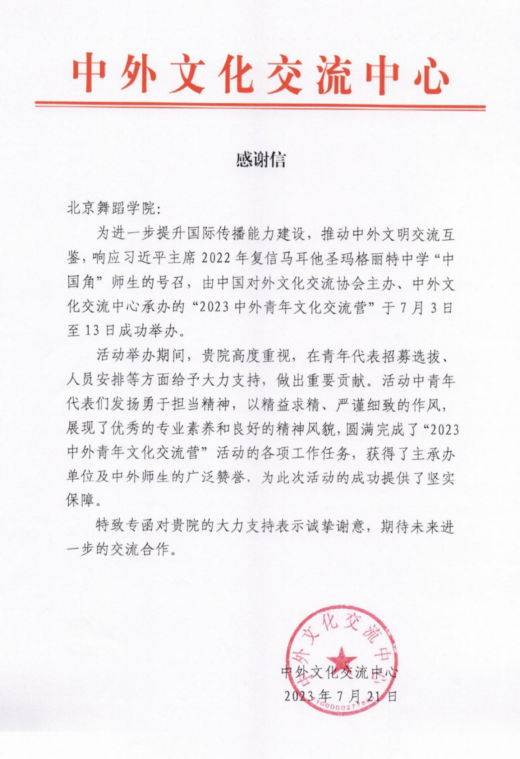 中外文化交流中心

感谢信

北京舞蹈学院：

为进一步提升国际传播能力建设，推动中外文明交流互鉴，响应习近平主席 2022 年复信马耳他圣玛格丽特中学“中国角”师生的号召，由中国对外文化交流协会主办、中外文化交流中心承办的“2023 中外青年文化交流营”于 7 月 3 日至 13 日成功举办。

活动举办期间，贵院高度重视，在青年代表招募选拔、人员安排等方面给予大力支持，做出重要贡献。活动中青年代表们发扬勇于担当精神，以精益求精、严谨细致的作风，展现了优秀的专业素养和良好的精神风貌，圆满完成了“2023 中外青年文化交流营”活动的各项工作任务，获得了主承办单位及中外师生的广泛赞誉，为此次活动的成功提供了坚实保障。

特致专函对贵院的大力支持表示诚挚谢意，期待未来进一步的交流合作。

中外文化交流中心
中外文化交流中心
2023 年 7 月 21 日